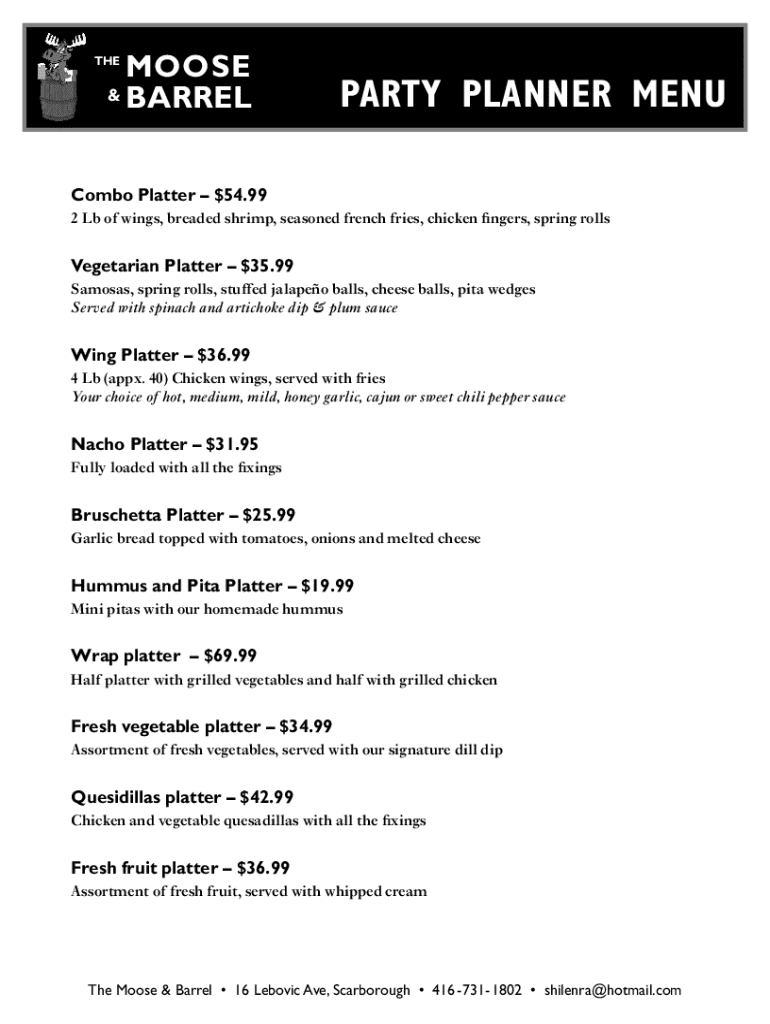 THE MOOSE & BARREL

PARTY PLANNER MENU

Combo Platter – $54.99
2 Lb of wings, breaded shrimp, seasoned french fries, chicken fingers, spring rolls

Vegetarian Platter – $35.99
Samosas, spring rolls, stuffed jalapeño balls, cheese balls, pita wedges
Served with spinach and artichoke dip & plum sauce

Wing Platter – $36.99
4 Lb (appx. 40) Chicken wings, served with fries
Your choice of hot, medium, mild, honey garlic, cajun or sweet chili pepper sauce

Nacho Platter – $31.95
Fully loaded with all the fixings

Bruschetta Platter – $25.99
Garlic bread topped with tomatoes, onions and melted cheese

Hummus and Pita Platter – $19.99
Mini pitas with our homemade hummus

Wrap platter – $69.99
Half platter with grilled vegetables and half with grilled chicken

Fresh vegetable platter – $34.99
Assortment of fresh vegetables, served with our signature dill dip

Quesidillas platter – $42.99
Chicken and vegetable quesadillas with all the fixings

Fresh fruit platter – $36.99
Assortment of fresh fruit, served with whipped cream

The Moose & Barrel • 16 Lebovic Ave, Scarborough • 416-731-1802 • shilenra@hotmail.com